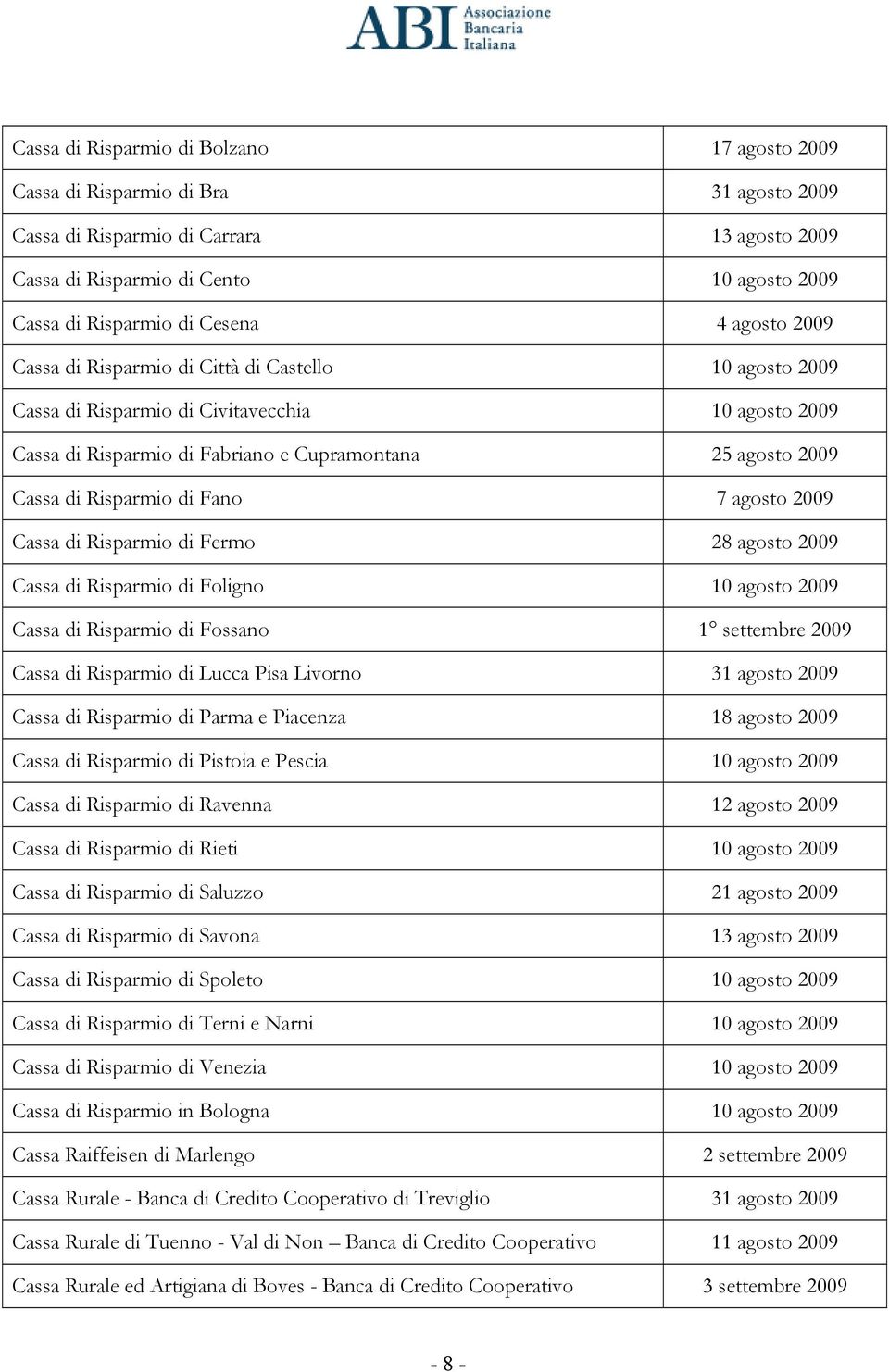 ABI Associazione Bancaria Italiana

| | |
|---|---|
| Cassa di Risparmio di Bolzano | 17 agosto 2009 |
| Cassa di Risparmio di Bra | 31 agosto 2009 |
| Cassa di Risparmio di Carrara | 13 agosto 2009 |
| Cassa di Risparmio di Cento | 10 agosto 2009 |
| Cassa di Risparmio di Cesena | 4 agosto 2009 |
| Cassa di Risparmio di Città di Castello | 10 agosto 2009 |
| Cassa di Risparmio di Civitavecchia | 10 agosto 2009 |
| Cassa di Risparmio di Fabriano e Cupramontana | 25 agosto 2009 |
| Cassa di Risparmio di Fano | 7 agosto 2009 |
| Cassa di Risparmio di Fermo | 28 agosto 2009 |
| Cassa di Risparmio di Foligno | 10 agosto 2009 |
| Cassa di Risparmio di Fossano | 1° settembre 2009 |
| Cassa di Risparmio di Lucca Pisa Livorno | 31 agosto 2009 |
| Cassa di Risparmio di Parma e Piacenza | 18 agosto 2009 |
| Cassa di Risparmio di Pistoia e Pescia | 10 agosto 2009 |
| Cassa di Risparmio di Ravenna | 12 agosto 2009 |
| Cassa di Risparmio di Rieti | 10 agosto 2009 |
| Cassa di Risparmio di Saluzzo | 21 agosto 2009 |
| Cassa di Risparmio di Savona | 13 agosto 2009 |
| Cassa di Risparmio di Spoleto | 10 agosto 2009 |
| Cassa di Risparmio di Terni e Narni | 10 agosto 2009 |
| Cassa di Risparmio di Venezia | 10 agosto 2009 |
| Cassa di Risparmio in Bologna | 10 agosto 2009 |
| Cassa Raiffeisen di Marlengo | 2 settembre 2009 |
| Cassa Rurale - Banca di Credito Cooperativo di Treviglio | 31 agosto 2009 |
| Cassa Rurale di Tuenno - Val di Non – Banca di Credito Cooperativo | 11 agosto 2009 |
| Cassa Rurale ed Artigiana di Boves - Banca di Credito Cooperativo | 3 settembre 2009 |

- 8 -